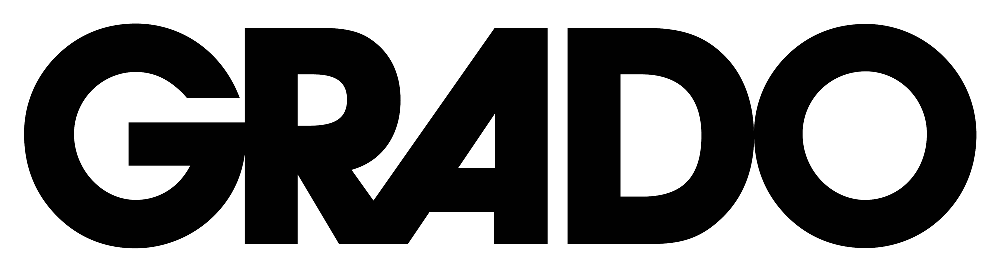 GRADO